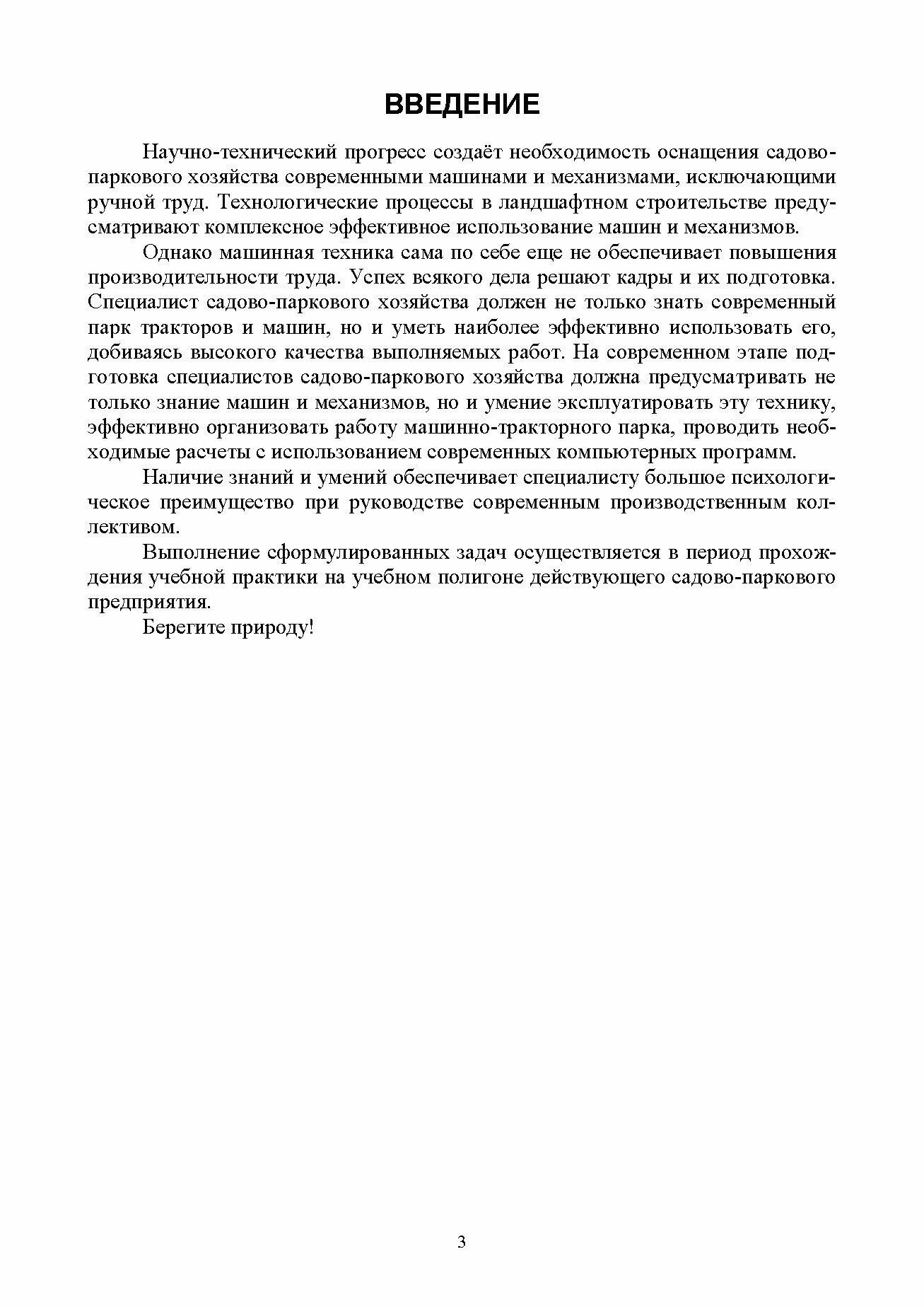 ВВЕДЕНИЕ

Научно-технический прогресс создаёт необходимость оснащения садово-паркового хозяйства современными машинами и механизмами, исключающими ручной труд. Технологические процессы в ландшафтном строительстве предусматривают комплексное эффективное использование машин и механизмов.

Однако машинная техника сама по себе еще не обеспечивает повышения производительности труда. Успех всякого дела решают кадры и их подготовка. Специалист садово-паркового хозяйства должен не только знать современный парк тракторов и машин, но и уметь наиболее эффективно использовать его, добиваясь высокого качества выполняемых работ. На современном этапе подготовка специалистов садово-паркового хозяйства должна предусматривать не только знание машин и механизмов, но и умение эксплуатировать эту технику, эффективно организовать работу машинно-тракторного парка, проводить необходимые расчеты с использованием современных компьютерных программ.

Наличие знаний и умений обеспечивает специалисту большое психологическое преимущество при руководстве современным производственным коллективом.

Выполнение сформулированных задач осуществляется в период прохождения учебной практики на учебном полигоне действующего садово-паркового предприятия.

Берегите природу!

3